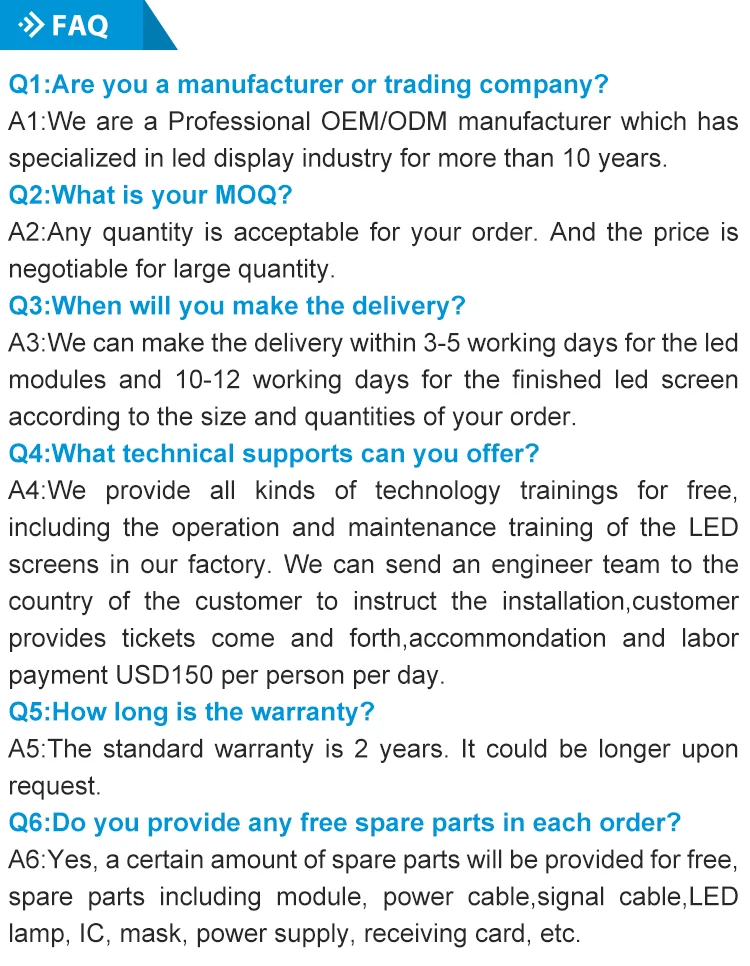 FAQ

Q1:Are you a manufacturer or trading company?
A1:We are a Professional OEM/ODM manufacturer which has specialized in led display industry for more than 10 years.
Q2:What is your MOQ?
A2:Any quantity is acceptable for your order. And the price is negotiable for large quantity.
Q3:When will you make the delivery?
A3:We can make the delivery within 3-5 working days for the led modules and 10-12 working days for the finished led screen according to the size and quantities of your order.
Q4:What technical supports can you offer?
A4:We provide all kinds of technology trainings for free, including the operation and maintenance training of the LED screens in our factory. We can send an engineer team to the country of the customer to instruct the installation,customer provides tickets come and forth,accommondation and labor payment USD150 per person per day.
Q5:How long is the warranty?
A5:The standard warranty is 2 years. It could be longer upon request.
Q6:Do you provide any free spare parts in each order?
A6:Yes, a certain amount of spare parts will be provided for free, spare parts including module, power cable,signal cable,LED lamp, IC, mask, power supply, receiving card, etc.